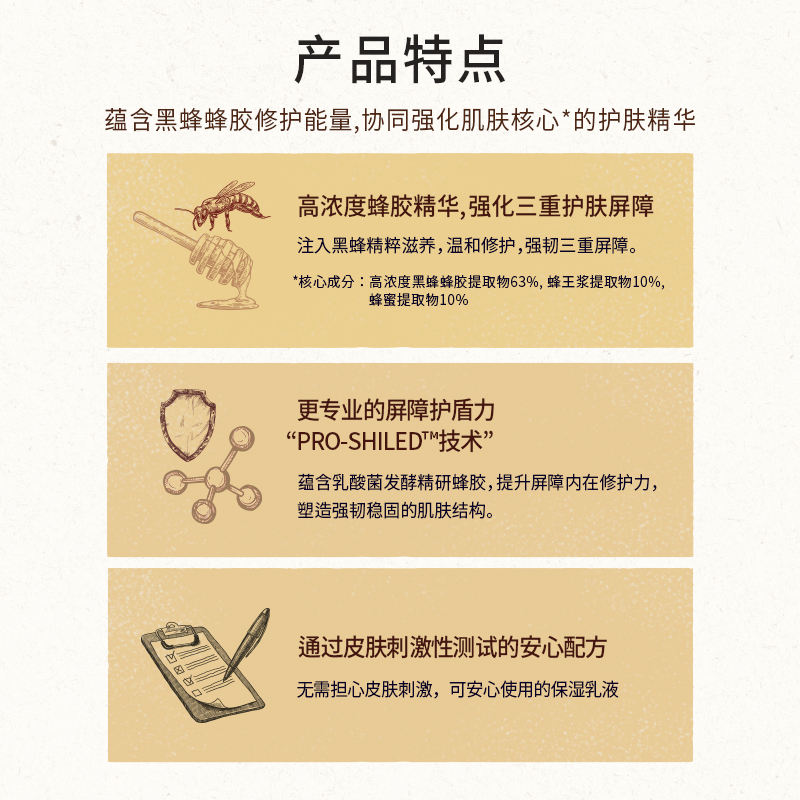 产品特点

蕴含黑蜂蜂胶修护能量,协同强化肌肤核心*的护肤精华

高浓度蜂胶精华,强化三重护肤屏障

注入黑蜂精粹滋养,温和修护,强韧三重屏障。

*核心成分：高浓度黑蜂蜂胶提取物63%，蜂王浆提取物10%，蜂蜜提取物10%

更专业的屏障护盾力

“PRO-SHILED™技术”

蕴含乳酸菌发酵精研蜂胶,提升屏障内在修护力,塑造强韧稳固的肌肤结构。

通过皮肤刺激性测试的安心配方

无需担心皮肤刺激，可安心使用的保湿乳液